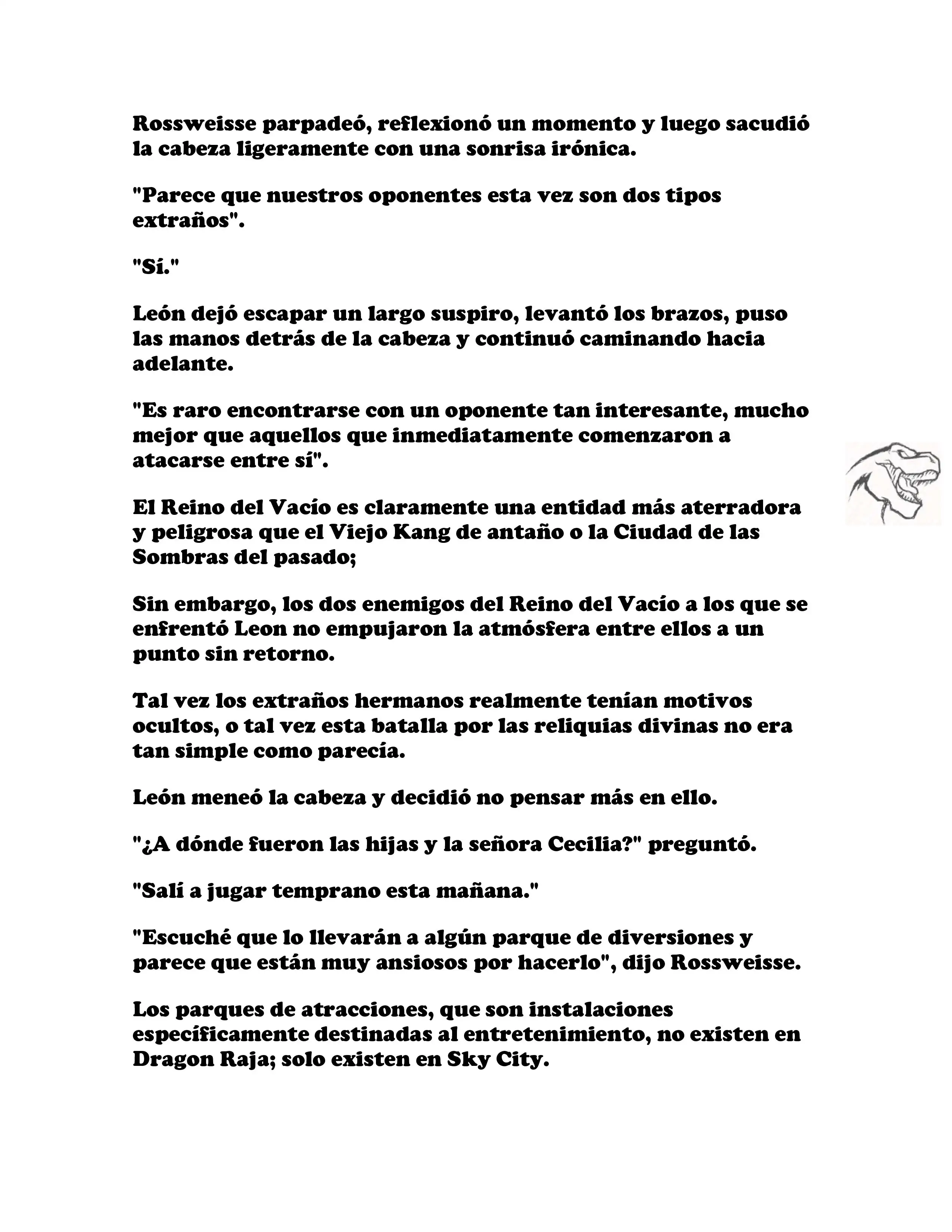 Rossweisse parpadeó, reflexionó un momento y luego sacudió la cabeza ligeramente con una sonrisa irónica.

"Parece que nuestros oponentes esta vez son dos tipos extraños".

"Sí."

León dejó escapar un largo suspiro, levantó los brazos, puso las manos detrás de la cabeza y continuó caminando hacia adelante.

"Es raro encontrarse con un oponente tan interesante, mucho mejor que aquellos que inmediatamente comenzaron a atacarse entre sí".

El Reino del Vacío es claramente una entidad más aterradora y peligrosa que el Viejo Kang de antaño o la Ciudad de las Sombras del pasado;

Sin embargo, los dos enemigos del Reino del Vacío a los que se enfrentó Leon no empujaron la atmósfera entre ellos a un punto sin retorno.

Tal vez los extraños hermanos realmente tenían motivos ocultos, o tal vez esta batalla por las reliquias divinas no era tan simple como parecía.

León meneó la cabeza y decidió no pensar más en ello.

"¿A dónde fueron las hijas y la señora Cecilia?" preguntó.

"Salí a jugar temprano esta mañana."

"Escuché que lo llevarán a algún parque de diversiones y parece que están muy ansiosos por hacerlo", dijo Rossweisse.

Los parques de atracciones, que son instalaciones específicamente destinadas al entretenimiento, no existen en Dragon Raja; solo existen en Sky City.